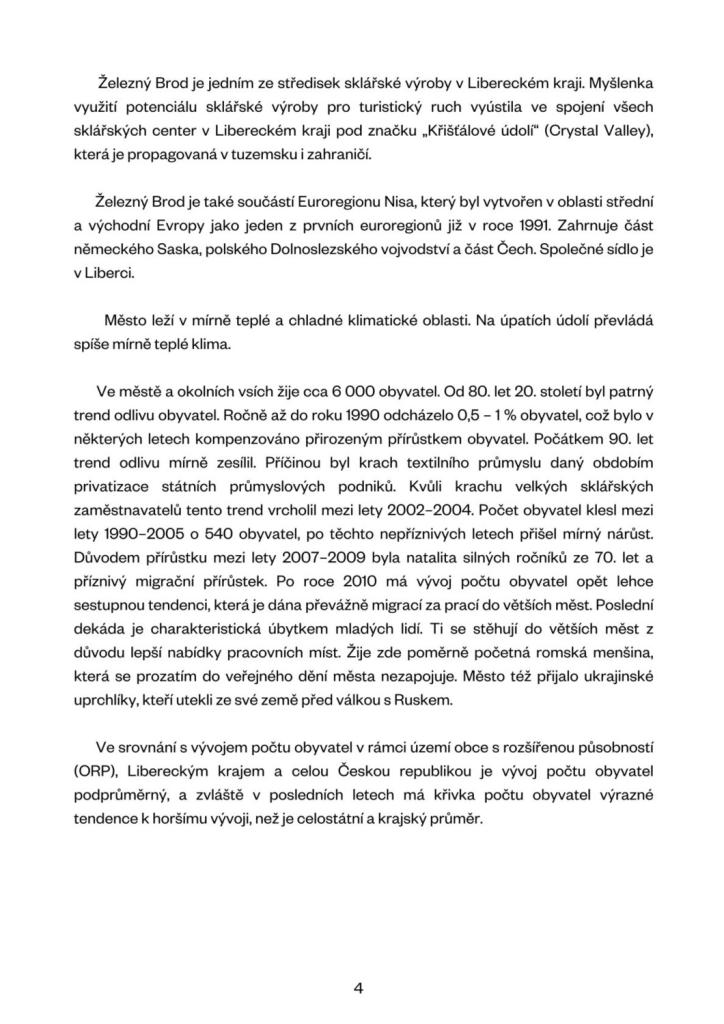 Železný Brod je jedním ze středisek sklářské výroby v Libereckém kraji. Myšlenka využití potenciálu sklářské výroby pro turistický ruch vyústila ve spojení všech sklářských center v Libereckém kraji pod značku „Křišťálové údolí“ (Crystal Valley), která je propagovaná v tuzemsku i zahraničí.

Železný Brod je také součástí Euroregionu Nisa, který byl vytvořen v oblasti střední a východní Evropy jako jeden z prvních euroregionů již v roce 1991. Zahrnuje část německého Saska, polského Dolnoslezského vojvodství a část Čech. Společné sídlo je v Liberci.

Město leží v mírně teplé a chladné klimatické oblasti. Na úpatích údolí převládá spíše mírně teplé klima.

Ve městě a okolních vsích žije cca 6 000 obyvatel. Od 80. let 20. století byl patrný trend odlivu obyvatel. Ročně až do roku 1990 odcházelo 0,5 – 1 % obyvatel, což bylo v některých letech kompenzováno přirozeným přírůstkem obyvatel. Počátkem 90. let trend odlivu mírně zesílil. Příčinou byl krach textilního průmyslu daný obdobím privatizace státních průmyslových podniků. Kvůli krachu velkých sklářských zaměstnavatelů tento trend vrcholil mezi lety 2002–2004. Počet obyvatel klesl mezi lety 1990–2005 o 540 obyvatel, po těchto nepříznivých letech přišel mírný nárůst. Důvodem přírůstku mezi lety 2007–2009 byla natalita silných ročníků ze 70. let a příznivý migrační přírůstek. Po roce 2010 má vývoj počtu obyvatel opět lehce sestupnou tendenci, která je dána převážně migrací za prací do větších měst. Poslední dekáda je charakteristická úbytkem mladých lidí. Ti se stěhují do větších měst z důvodu lepší nabídky pracovních míst. Žije zde poměrně početná romská menšina, která se prozatím do veřejného dění města nezapojuje. Město též přijalo ukrajinské uprchlíky, kteří utekli ze své země před válkou s Ruskem.

Ve srovnání s vývojem počtu obyvatel v rámci území obce s rozšířenou působností (ORP), Libereckým krajem a celou Českou republikou je vývoj počtu obyvatel podprůměrný, a zvláště v posledních letech má křivka počtu obyvatel výrazné tendence k horšímu vývoji, než je celostátní a krajský průměr.

4